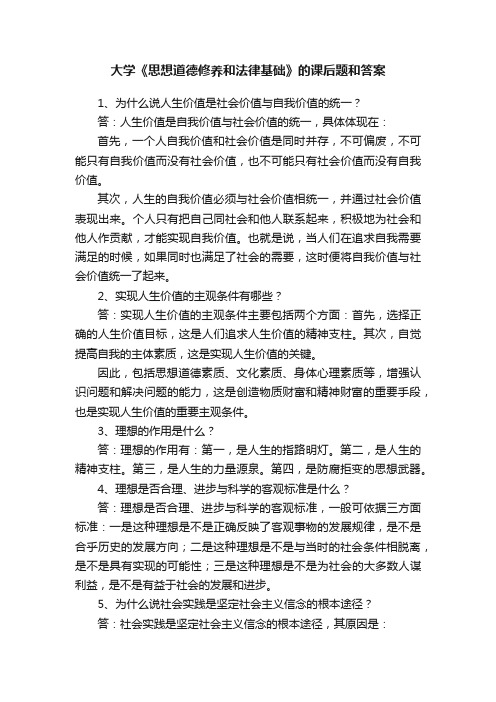 大学《思想道德修养和法律基础》的课后题和答案

1、为什么说人生价值是社会价值与自我价值的统一？

答：人生价值是自我价值与社会价值的统一，具体体现在：

首先，一个人自我价值和社会价值是同时并存，不可偏废，不可能只有自我价值而没有社会价值，也不可能只有社会价值而没有自我价值。

其次，人生的自我价值必须与社会价值相统一，并通过社会价值表现出来。个人只有把自己同社会和他人联系起来，积极地为社会和他人作贡献，才能实现自我价值。也就是说，当人们在追求自我需要满足的时候，如果同时也满足了社会的需要，这时便将自我价值与社会价值统一了起来。

2、实现人生价值的主观条件有哪些？

答：实现人生价值的主观条件主要包括两个方面：首先，选择正确的人生价值目标，这是人们追求人生价值的精神支柱。其次，自觉提高自我的主体素质，这是实现人生价值的关键。

因此，包括思想道德素质、文化素质、身体心理素质等，增强认识问题和解决问题的能力，这是创造物质财富和精神财富的重要手段，也是实现人生价值的重要主观条件。

3、理想的作用是什么？

答：理想的作用有：第一，是人生的指路明灯。第二，是人生的精神支柱。第三，是人生的力量源泉。第四，是防腐拒变的思想武器。

4、理想是否合理、进步与科学的客观标准是什么？

答：理想是否合理、进步与科学的客观标准，一般可依据三方面标准：一是这种理想是不是正确反映了客观事物的发展规律，是不是合乎历史的发展方向；二是这种理想是不是与当时的社会条件相脱离，是不是具有实现的可能性；三是这种理想是不是为社会的大多数人谋利益，是不是有益于社会的发展和进步。

5、为什么说社会实践是坚定社会主义信念的根本途径？

答：社会实践是坚定社会主义信念的根本途径，其原因是：